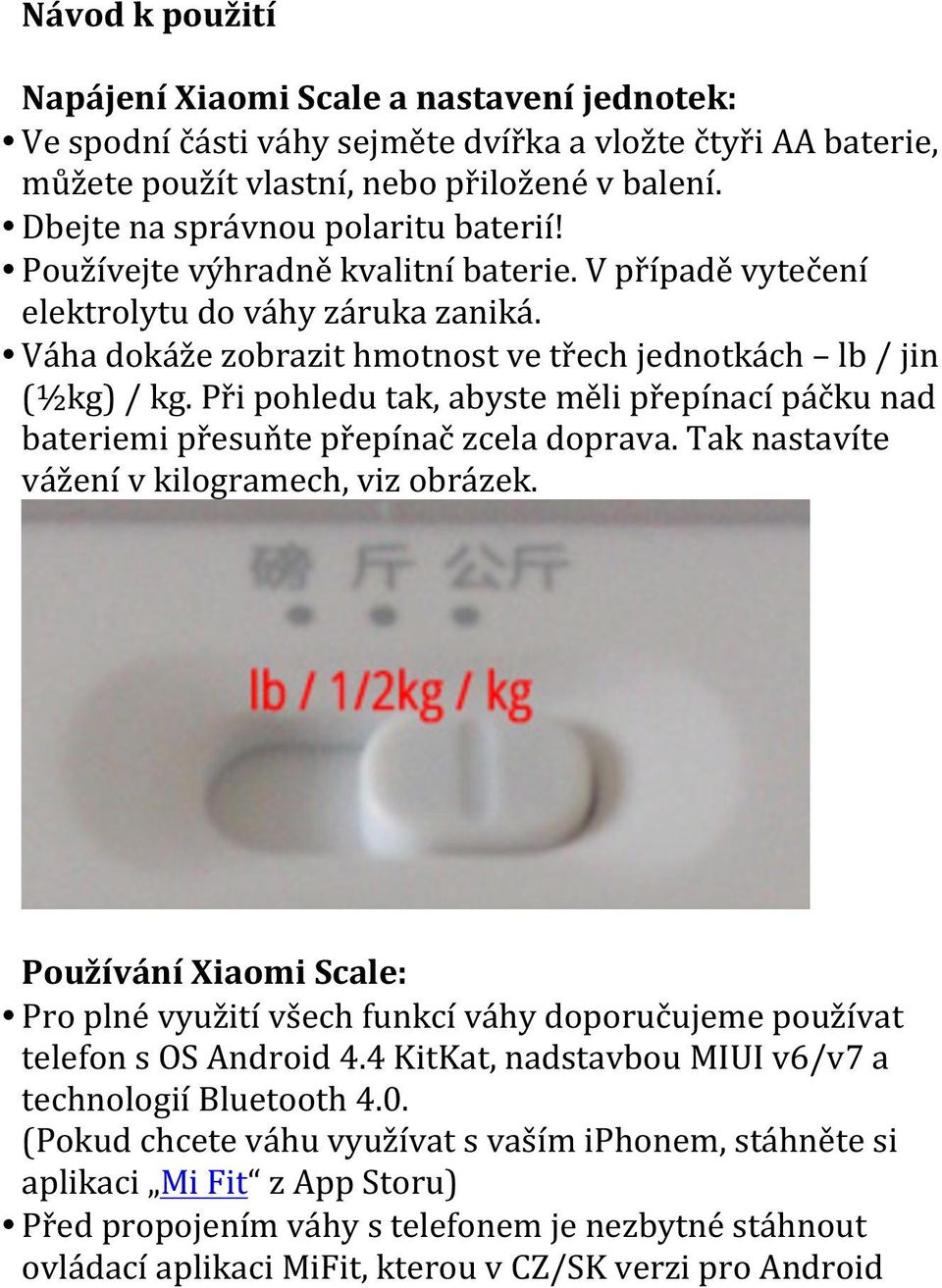 Návod k použití

Napájení Xiaomi Scale a nastavení jednotek:
• Ve spodní části váhy sejměte dvířka a vložte čtyři AA baterie, můžete použít vlastní, nebo přiložené v balení.
• Dbejte na správnou polaritu baterií!
• Používejte výhradně kvalitní baterie. V případě vytečení elektrolytu do váhy záruka zaniká.
• Váha dokáže zobrazit hmotnost ve třech jednotkách – lb / jin (½kg) / kg. Při pohledu tak, abyste měli přepínací páčku nad bateriemi přesuňte přepínač zcela doprava. Tak nastavíte vážení v kilogramech, viz obrázek.

磅 斤 公斤
lb / 1/2kg / kg

Používání Xiaomi Scale:
• Pro plné využití všech funkcí váhy doporučujeme používat telefon s OS Android 4.4 KitKat, nadstavbou MIUI v6/v7 a technologií Bluetooth 4.0.
(Pokud chcete váhu využívat s vaším iPhonem, stáhněte si aplikaci „Mi Fit“ z App Storu)
• Před propojením váhy s telefonem je nezbytné stáhnout ovládací aplikaci MiFit, kterou v CZ/SK verzi pro Android